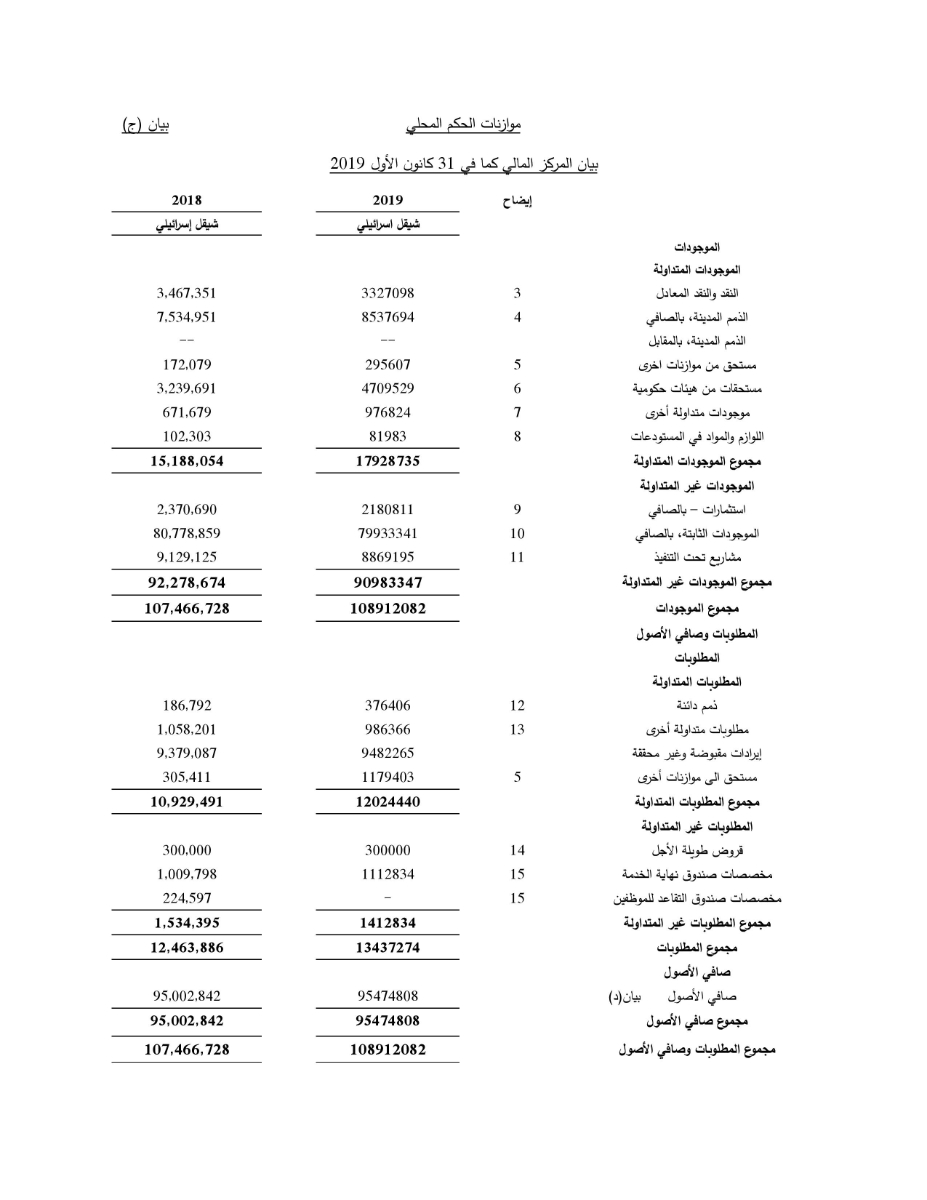 موازنات الحكم المحلي بيان (ج)

بيان المركز المالي كما في 31 كانون الأول 2019

| | إيضاح | 2019 | 2018 |
|---|---|---|---|
| | | شيقل اسرائيلي | شيقل إسرائيلي |
| الموجودات | | | |
| الموجودات المتداولة | | | |
| النقد والنقد المعادل | 3 | 3327098 | 3,467,351 |
| الذمم المدينة، بالصافي | 4 | 8537694 | 7,534,951 |
| الذمم المدينة، بالمقابل | | -- | -- |
| مستحق من موازنات اخرى | 5 | 295607 | 172,079 |
| مستحقات من هيئات حكومية | 6 | 4709529 | 3,239,691 |
| موجودات متداولة أخرى | 7 | 976824 | 671,679 |
| اللوازم والمواد في المستودعات | 8 | 81983 | 102,303 |
| مجموع الموجودات المتداولة | | 17928735 | 15,188,054 |
| الموجودات غير المتداولة | | | |
| استثمارات – بالصافي | 9 | 2180811 | 2,370,690 |
| الموجودات الثابتة، بالصافي | 10 | 79933341 | 80,778,859 |
| مشاريع تحت التنفيذ | 11 | 8869195 | 9,129,125 |
| مجموع الموجودات غير المتداولة | | 90983347 | 92,278,674 |
| مجموع الموجودات | | 108912082 | 107,466,728 |
| المطلوبات وصافي الأصول | | | |
| المطلوبات | | | |
| المطلوبات المتداولة | | | |
| ذمم دائنة | 12 | 376406 | 186,792 |
| مطلوبات متداولة أخرى | 13 | 986366 | 1,058,201 |
| إيرادات مقبوضة وغير محققة | | 9482265 | 9,379,087 |
| مستحق الى موازنات أخرى | 5 | 1179403 | 305,411 |
| مجموع المطلوبات المتداولة | | 12024440 | 10,929,491 |
| المطلوبات غير المتداولة | | | |
| قروض طويلة الأجل | 14 | 300000 | 300,000 |
| مخصصات صندوق نهاية الخدمة | 15 | 1112834 | 1,009,798 |
| مخصصات صندوق التقاعد للموظفين | 15 | - | 224,597 |
| مجموع المطلوبات غير المتداولة | | 1412834 | 1,534,395 |
| مجموع المطلوبات | | 13437274 | 12,463,886 |
| صافي الأصول | | | |
| صافي الأصول بيان(د) | | 95474808 | 95,002,842 |
| مجموع صافي الأصول | | 95474808 | 95,002,842 |
| مجموع المطلوبات وصافي الأصول | | 108912082 | 107,466,728 |